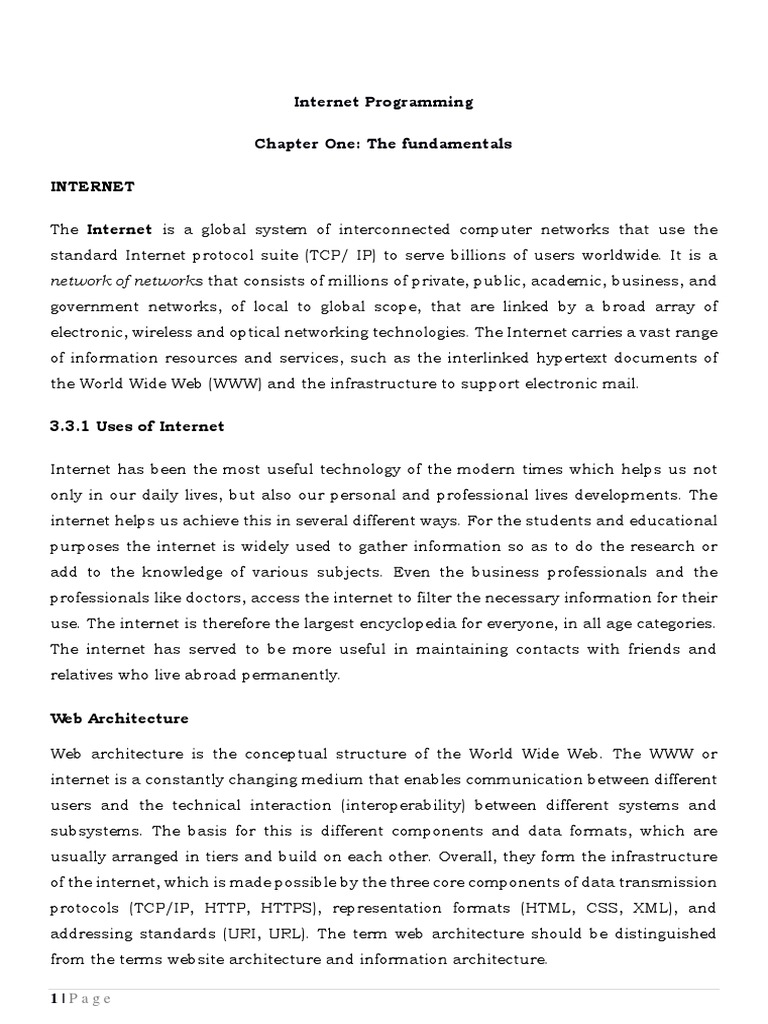 Internet Programming

Chapter One: The fundamentals

INTERNET

The Internet is a global system of interconnected computer networks that use the standard Internet protocol suite (TCP/ IP) to serve billions of users worldwide. It is a network of networks that consists of millions of private, public, academic, business, and government networks, of local to global scope, that are linked by a broad array of electronic, wireless and optical networking technologies. The Internet carries a vast range of information resources and services, such as the interlinked hypertext documents of the World Wide Web (WWW) and the infrastructure to support electronic mail.

3.3.1 Uses of Internet

Internet has been the most useful technology of the modern times which helps us not only in our daily lives, but also our personal and professional lives developments. The internet helps us achieve this in several different ways. For the students and educational purposes the internet is widely used to gather information so as to do the research or add to the knowledge of various subjects. Even the business professionals and the professionals like doctors, access the internet to filter the necessary information for their use. The internet is therefore the largest encyclopedia for everyone, in all age categories. The internet has served to be more useful in maintaining contacts with friends and relatives who live abroad permanently.

Web Architecture

Web architecture is the conceptual structure of the World Wide Web. The WWW or internet is a constantly changing medium that enables communication between different users and the technical interaction (interoperability) between different systems and subsystems. The basis for this is different components and data formats, which are usually arranged in tiers and build on each other. Overall, they form the infrastructure of the internet, which is made possible by the three core components of data transmission protocols (TCP/IP, HTTP, HTTPS), representation formats (HTML, CSS, XML), and addressing standards (URI, URL). The term web architecture should be distinguished from the terms website architecture and information architecture.

1 | P a g e